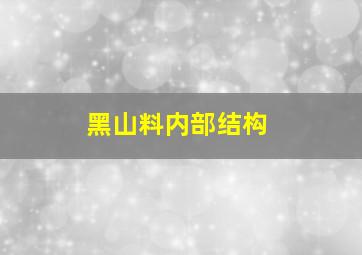 黑山料内部结构